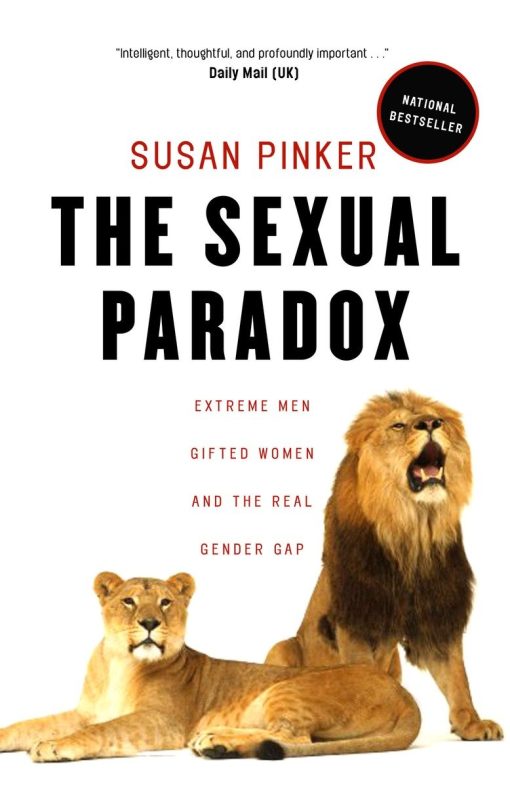 "Intelligent, thoughtful, and profoundly important . . ."
Daily Mail (UK)

NATIONAL BESTSELLER

SUSAN PINKER

THE SEXUAL PARADOX

EXTREME MEN
GIFTED WOMEN
AND THE REAL
GENDER GAP